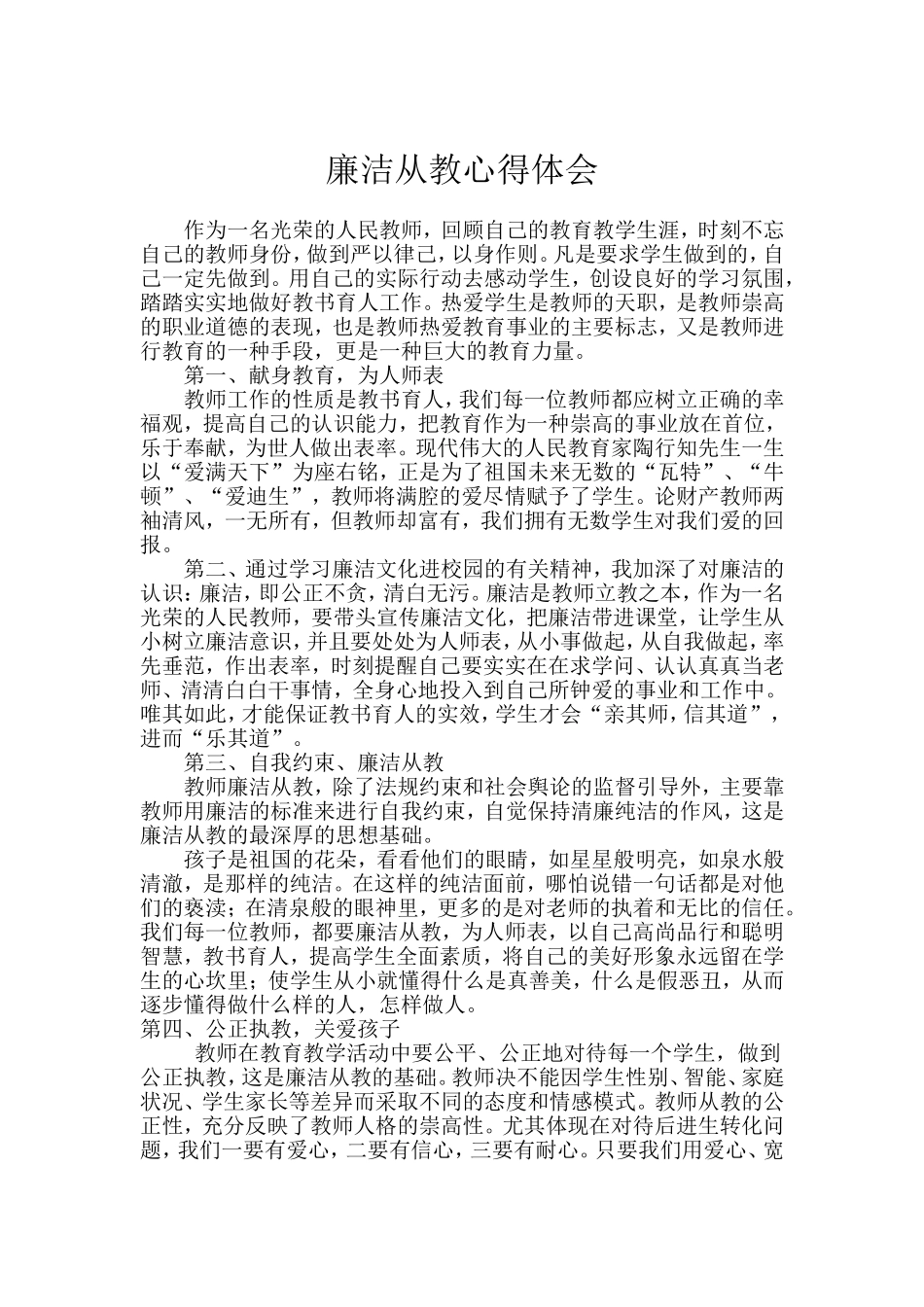 廉洁从教心得体会

作为一名光荣的人民教师，回顾自己的教育教学生涯，时刻不忘自己的教师身份，做到严以律己，以身作则。凡是要求学生做到的，自己一定先做到。用自己的实际行动去感动学生，创设良好的学习氛围，踏踏实实地做好教书育人工作。热爱学生是教师的天职，是教师崇高的职业道德的表现，也是教师热爱教育事业的主要标志，又是教师进行教育的一种手段，更是一种巨大的教育力量。

第一、献身教育，为人师表

教师工作的性质是教书育人，我们每一位教师都应树立正确的幸福观，提高自己的认识能力，把教育作为一种崇高的事业放在首位，乐于奉献，为世人做出表率。现代伟大的人民教育家陶行知先生一生以“爱满天下”为座右铭，正是为了祖国未来无数的“瓦特”、“牛顿”、“爱迪生”，教师将满腔的爱尽情赋予了学生。论财产教师两袖清风，一无所有，但教师却富有，我们拥有无数学生对我们爱的回报。

第二、通过学习廉洁文化进校园的有关精神，我加深了对廉洁的认识：廉洁，即公正不贪，清白无污。廉洁是教师立教之本，作为一名光荣的人民教师，要带头宣传廉洁文化，把廉洁带进课堂，让学生从小树立廉洁意识，并且要处处为人师表，从小事做起，从自我做起，率先垂范，作出表率，时刻提醒自己要实实在在求学问、认认真真当老师、清清白白干事情，全身心地投入到自己所钟爱的事业和工作中。唯其如此，才能保证教书育人的实效，学生才会“亲其师，信其道”，进而“乐其道”。

第三、自我约束、廉洁从教

教师廉洁从教，除了法规约束和社会舆论的监督引导外，主要靠教师用廉洁的标准来进行自我约束，自觉保持清廉纯洁的作风，这是廉洁从教的最深厚的思想基础。

孩子是祖国的花朵，看看他们的眼睛，如星星般明亮，如泉水般清澈，是那样的纯洁。在这样的纯洁面前，哪怕说错一句话都是对他们的亵渎；在清泉般的眼神里，更多的是对老师的执着和无比的信任。我们每一位教师，都要廉洁从教，为人师表，以自己高尚品行和聪明智慧，教书育人，提高学生全面素质，将自己的美好形象永远留在学生的心坎里；使学生从小就懂得什么是真善美，什么是假恶丑，从而逐步懂得做什么样的人，怎样做人。

第四、公正执教，关爱孩子

教师在教育教学活动中要公平、公正地对待每一个学生，做到公正执教，这是廉洁从教的基础。教师决不能因学生性别、智能、家庭状况、学生家长等差异而采取不同的态度和情感模式。教师从教的公正性，充分反映了教师人格的崇高性。尤其体现在对待后进生转化问题，我们一要有爱心，二要有信心，三要有耐心。只要我们用爱心、宽